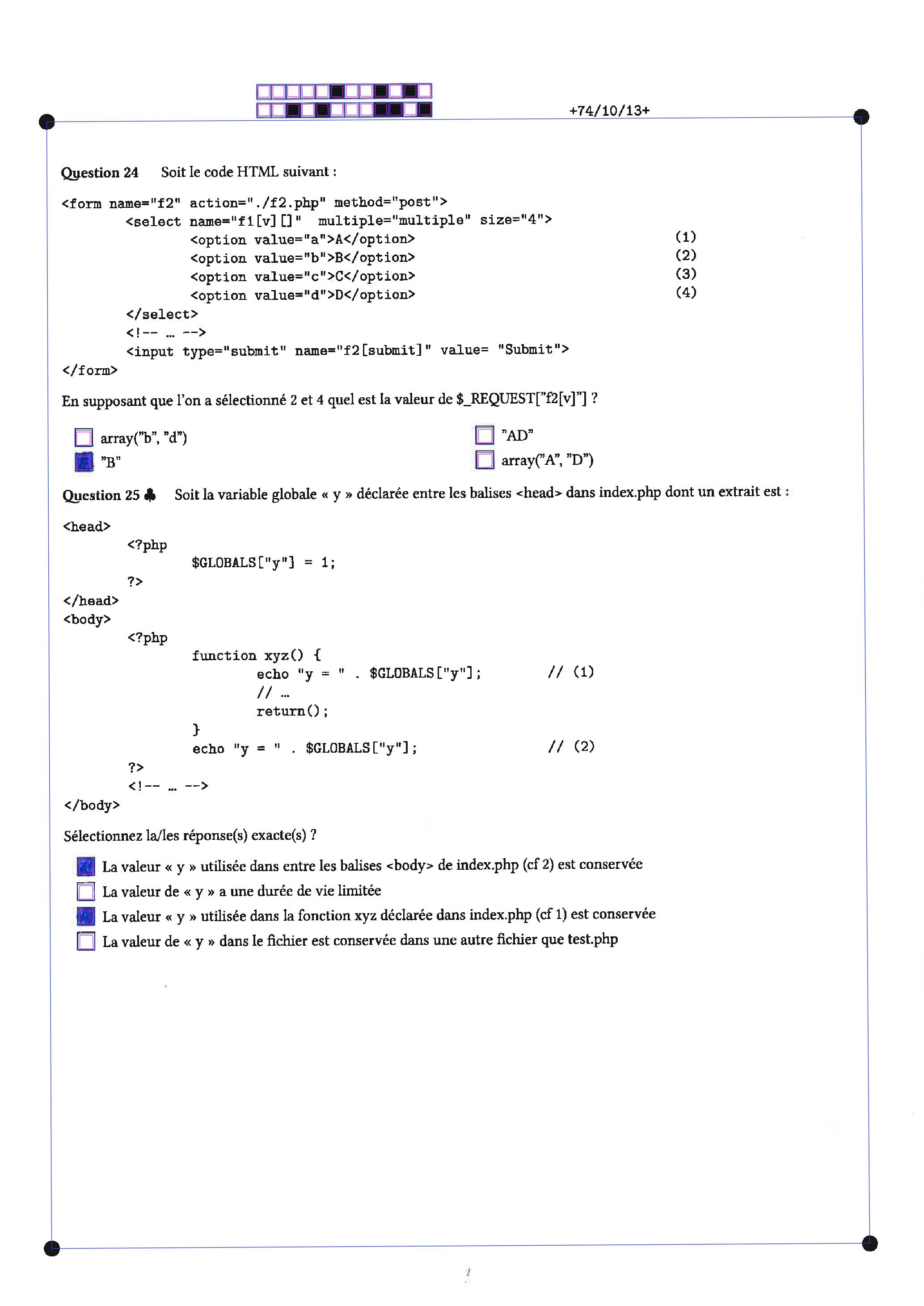 +74/10/13+

Question 24 Soit le code HTML suivant :

<form name="f2" action="./f2.php" method="post">
<select name="f1[v][]" multiple="multiple" size="4">
<option value="a">A</option> (1)
<option value="b">B</option> (2)
<option value="c">C</option> (3)
<option value="d">D</option> (4)
</select>
<!-- ... -->
<input type="submit" name="f2[submit]" value= "Submit">
</form>

En supposant que l'on a sélectionné 2 et 4 quel est la valeur de $_REQUEST["f2[v]"] ?

array("b", "d")
"B"
"AD"
array("A", "D")

Question 25 ♣ Soit la variable globale « y » déclarée entre les balises <head> dans index.php dont un extrait est :

<head>
<?php
$GLOBALS["y"] = 1;
?>
</head>
<body>
<?php
function xyz() {
echo "y = " . $GLOBALS["y"]; // (1)
// ...
return();
}
echo "y = " . $GLOBALS["y"]; // (2)
?>
<!-- ... -->
</body>

Sélectionnez la/les réponse(s) exacte(s) ?

La valeur « y » utilisée dans entre les balises <body> de index.php (cf 2) est conservée
La valeur de « y » a une durée de vie limitée
La valeur « y » utilisée dans la fonction xyz déclarée dans index.php (cf 1) est conservée
La valeur de « y » dans le fichier est conservée dans une autre fichier que test.php